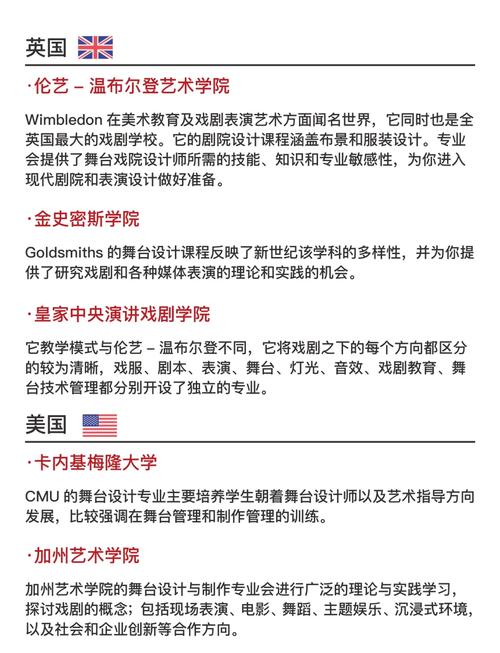 英国

·伦艺 – 温布尔登艺术学院

Wimbledon 在美术教育及戏剧表演艺术方面闻名世界，它同时也是全英国最大的戏剧学校。它的剧院设计课程涵盖布景和服装设计。专业会提供了舞台戏院设计师所需的技能、知识和专业敏感性，为你进入现代剧院和表演设计做好准备。

·金史密斯学院

Goldsmiths 的舞台设计课程反映了新世纪该学科的多样性，并为你提供了研究戏剧和各种媒体表演的理论和实践的机会。

·皇家中央演讲戏剧学院

它教学模式与伦艺 – 温布尔登不同，它将戏剧之下的每个方向都区分的较为清晰，戏服、剧本、表演、舞台、灯光、音效、戏剧教育、舞台技术管理都分别开设了独立的专业。

美国

·卡内基梅隆大学

CMU 的舞台设计专业主要培养学生朝着舞台设计师以及艺术指导方向发展，比较强调在舞台管理和制作管理的训练。

·加州艺术学院

加州艺术学院的舞台设计与制作专业会进行广泛的理论与实践学习，探讨戏剧的概念；包括现场表演、电影、舞蹈、主题娱乐、沉浸式环境，以及社会和企业创新等合作方向。